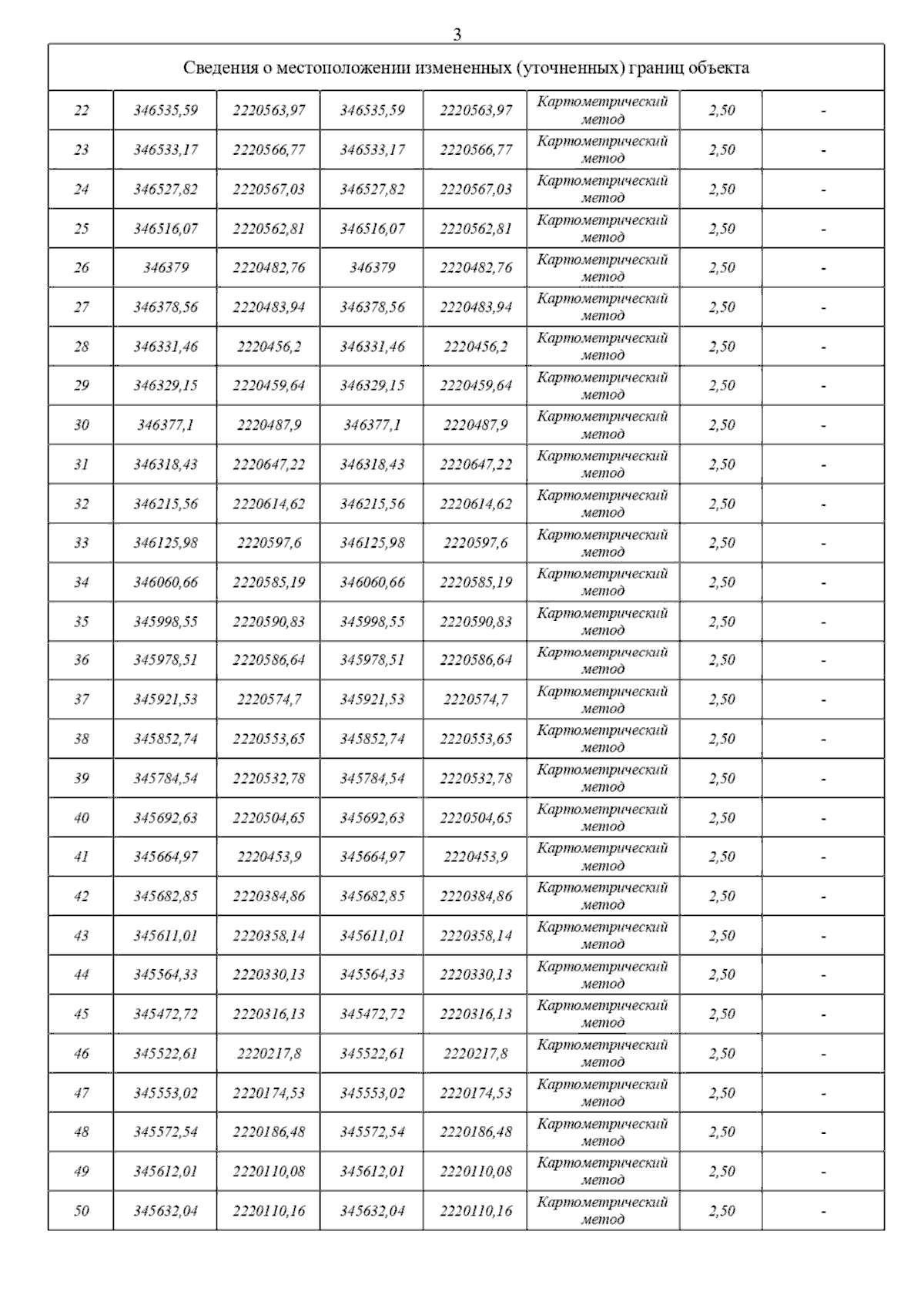 3

| Сведения о местоположении измененных (уточненных) границ объекта | | | | | | | |
|---|---|---|---|---|---|---|---|
| 22 | 346535,59 | 2220563,97 | 346535,59 | 2220563,97 | Картометрический метод | 2,50 | - |
| 23 | 346533,17 | 2220566,77 | 346533,17 | 2220566,77 | Картометрический метод | 2,50 | - |
| 24 | 346527,82 | 2220567,03 | 346527,82 | 2220567,03 | Картометрический метод | 2,50 | - |
| 25 | 346516,07 | 2220562,81 | 346516,07 | 2220562,81 | Картометрический метод | 2,50 | - |
| 26 | 346379 | 2220482,76 | 346379 | 2220482,76 | Картометрический метод | 2,50 | - |
| 27 | 346378,56 | 2220483,94 | 346378,56 | 2220483,94 | Картометрический метод | 2,50 | - |
| 28 | 346331,46 | 2220456,2 | 346331,46 | 2220456,2 | Картометрический метод | 2,50 | - |
| 29 | 346329,15 | 2220459,64 | 346329,15 | 2220459,64 | Картометрический метод | 2,50 | - |
| 30 | 346377,1 | 2220487,9 | 346377,1 | 2220487,9 | Картометрический метод | 2,50 | - |
| 31 | 346318,43 | 2220647,22 | 346318,43 | 2220647,22 | Картометрический метод | 2,50 | - |
| 32 | 346215,56 | 2220614,62 | 346215,56 | 2220614,62 | Картометрический метод | 2,50 | - |
| 33 | 346125,98 | 2220597,6 | 346125,98 | 2220597,6 | Картометрический метод | 2,50 | - |
| 34 | 346060,66 | 2220585,19 | 346060,66 | 2220585,19 | Картометрический метод | 2,50 | - |
| 35 | 345998,55 | 2220590,83 | 345998,55 | 2220590,83 | Картометрический метод | 2,50 | - |
| 36 | 345978,51 | 2220586,64 | 345978,51 | 2220586,64 | Картометрический метод | 2,50 | - |
| 37 | 345921,53 | 2220574,7 | 345921,53 | 2220574,7 | Картометрический метод | 2,50 | - |
| 38 | 345852,74 | 2220553,65 | 345852,74 | 2220553,65 | Картометрический метод | 2,50 | - |
| 39 | 345784,54 | 2220532,78 | 345784,54 | 2220532,78 | Картометрический метод | 2,50 | - |
| 40 | 345692,63 | 2220504,65 | 345692,63 | 2220504,65 | Картометрический метод | 2,50 | - |
| 41 | 345664,97 | 2220453,9 | 345664,97 | 2220453,9 | Картометрический метод | 2,50 | - |
| 42 | 345682,85 | 2220384,86 | 345682,85 | 2220384,86 | Картометрический метод | 2,50 | - |
| 43 | 345611,01 | 2220358,14 | 345611,01 | 2220358,14 | Картометрический метод | 2,50 | - |
| 44 | 345564,33 | 2220330,13 | 345564,33 | 2220330,13 | Картометрический метод | 2,50 | - |
| 45 | 345472,72 | 2220316,13 | 345472,72 | 2220316,13 | Картометрический метод | 2,50 | - |
| 46 | 345522,61 | 2220217,8 | 345522,61 | 2220217,8 | Картометрический метод | 2,50 | - |
| 47 | 345553,02 | 2220174,53 | 345553,02 | 2220174,53 | Картометрический метод | 2,50 | - |
| 48 | 345572,54 | 2220186,48 | 345572,54 | 2220186,48 | Картометрический метод | 2,50 | - |
| 49 | 345612,01 | 2220110,08 | 345612,01 | 2220110,08 | Картометрический метод | 2,50 | - |
| 50 | 345632,04 | 2220110,16 | 345632,04 | 2220110,16 | Картометрический метод | 2,50 | - |